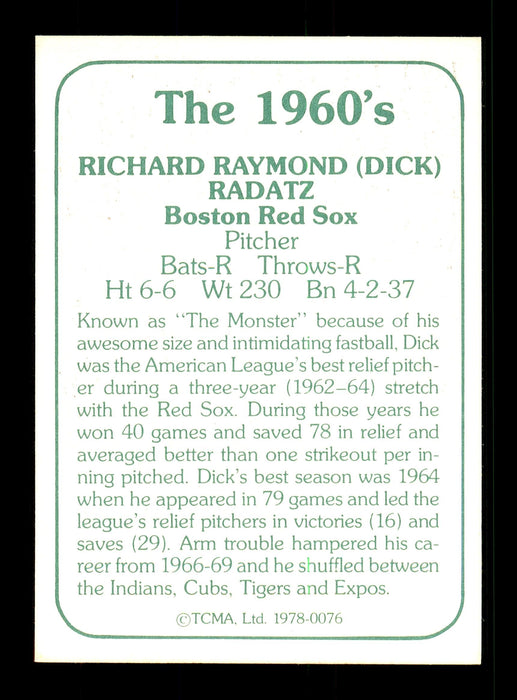 The 1960's

RICHARD RAYMOND (DICK) RADATZ
Boston Red Sox
Pitcher
Bats-R Throws-R
Ht 6-6 Wt 230 Bn 4-2-37

Known as "The Monster" because of his awesome size and intimidating fastball, Dick was the American League's best relief pitcher during a three-year (1962–64) stretch with the Red Sox. During those years he won 40 games and saved 78 in relief and averaged better than one strikeout per inning pitched. Dick's best season was 1964 when he appeared in 79 games and led the league's relief pitchers in victories (16) and saves (29). Arm trouble hampered his career from 1966-69 and he shuffled between the Indians, Cubs, Tigers and Expos.

©TCMA, Ltd. 1978-0076